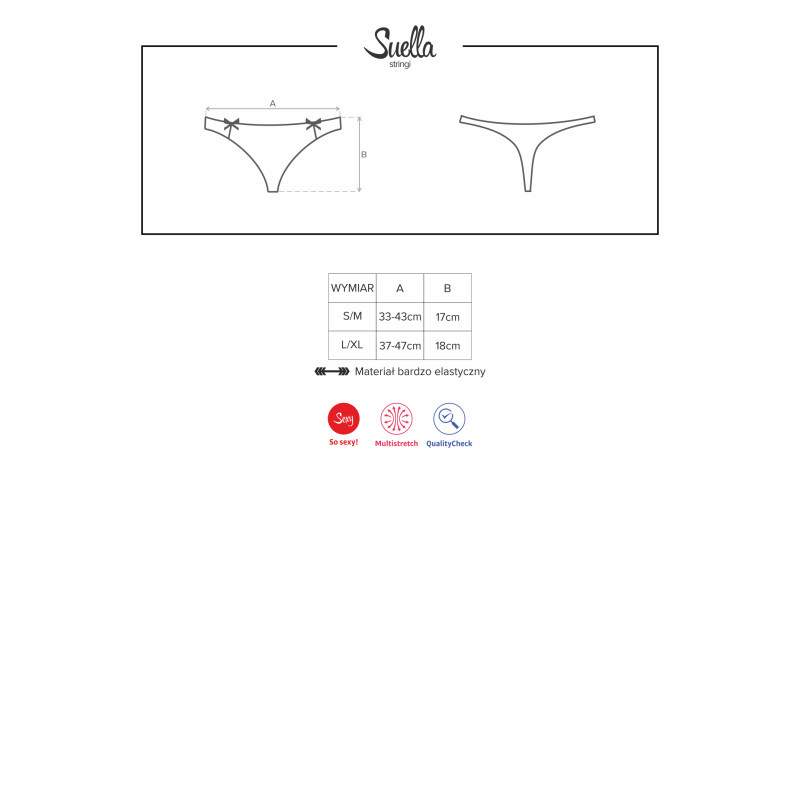 Suella
stringi

A

B

| WYMIAR | A | B |
|---|---|---|
| S/M | 33-43cm | 17cm |
| L/XL | 37-47cm | 18cm |

Materiał bardzo elastyczny

Sexy
So sexy!
Multistretch
QualityCheck